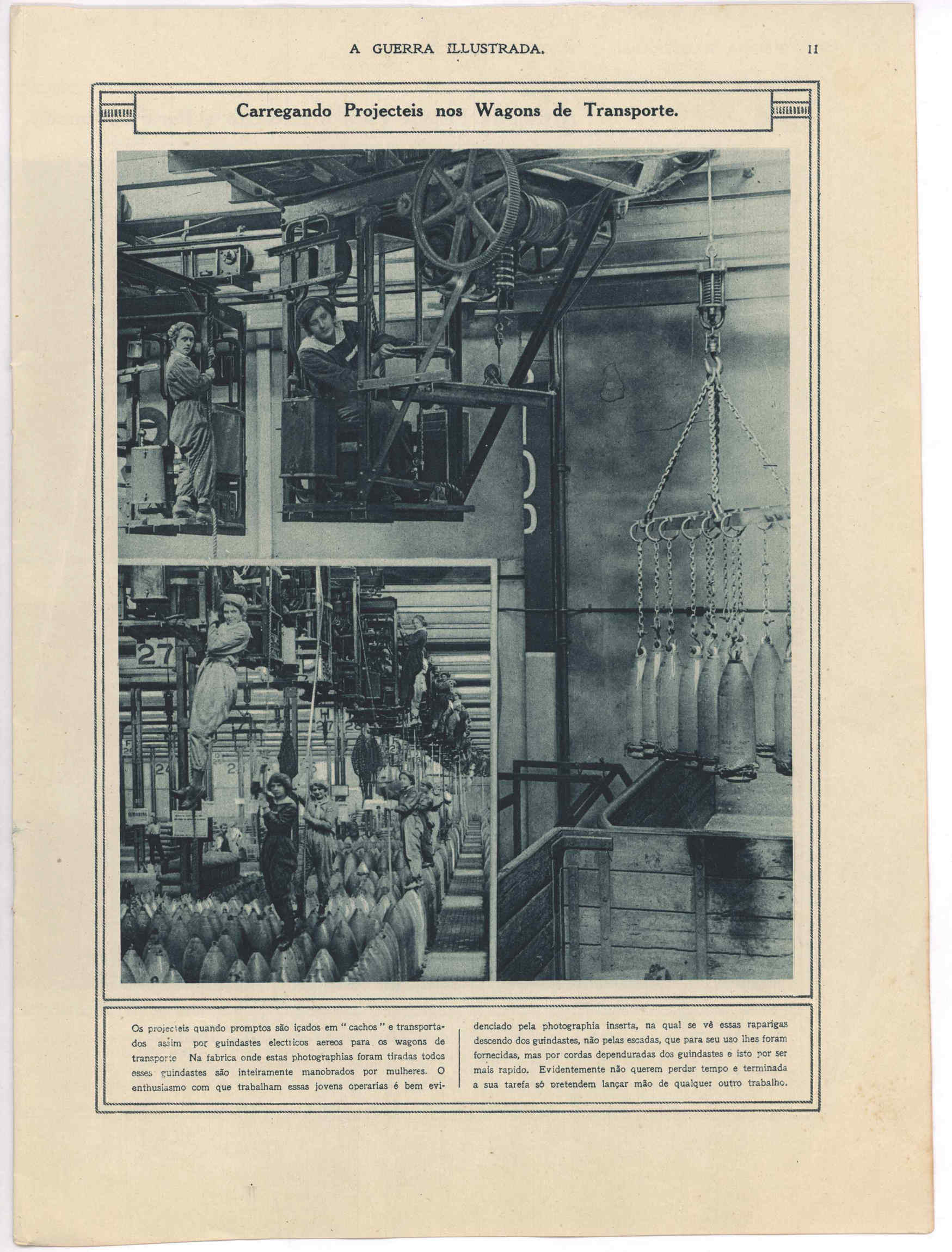 A GUERRA ILLUSTRADA. 11

Carregando Projecteis nos Wagons de Transporte.

27

Os projecteis quando promptos são içados em "cachos" e transportados assim por guindastes electricos aereos para os wagons de transporte Na fabrica onde estas photographias foram tiradas todos esses guindastes são inteiramente manobrados por mulheres. O enthusiasmo com que trabalham essas jovens operarias é bem evidenciado pela photographia inserta, na qual se vê essas raparigas descendo dos guindastes, não pelas escadas, que para seu uso lhes foram fornecidas, mas por cordas dependuradas dos guindastes e isto por ser mais rapido. Evidentemente não querem perder tempo e terminada a sua tarefa só pretendem lançar mão de qualquer outro trabalho.